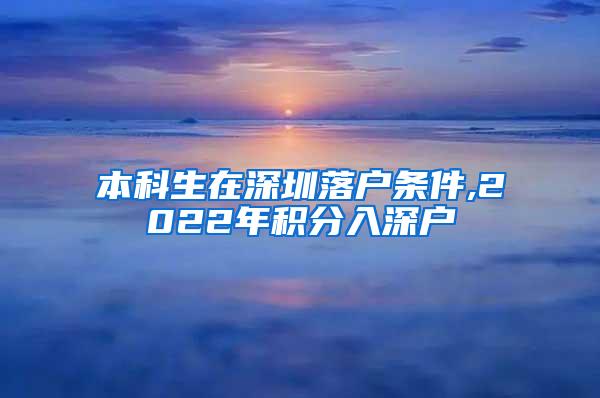 本科生在深圳落户条件,2022年积分入深户